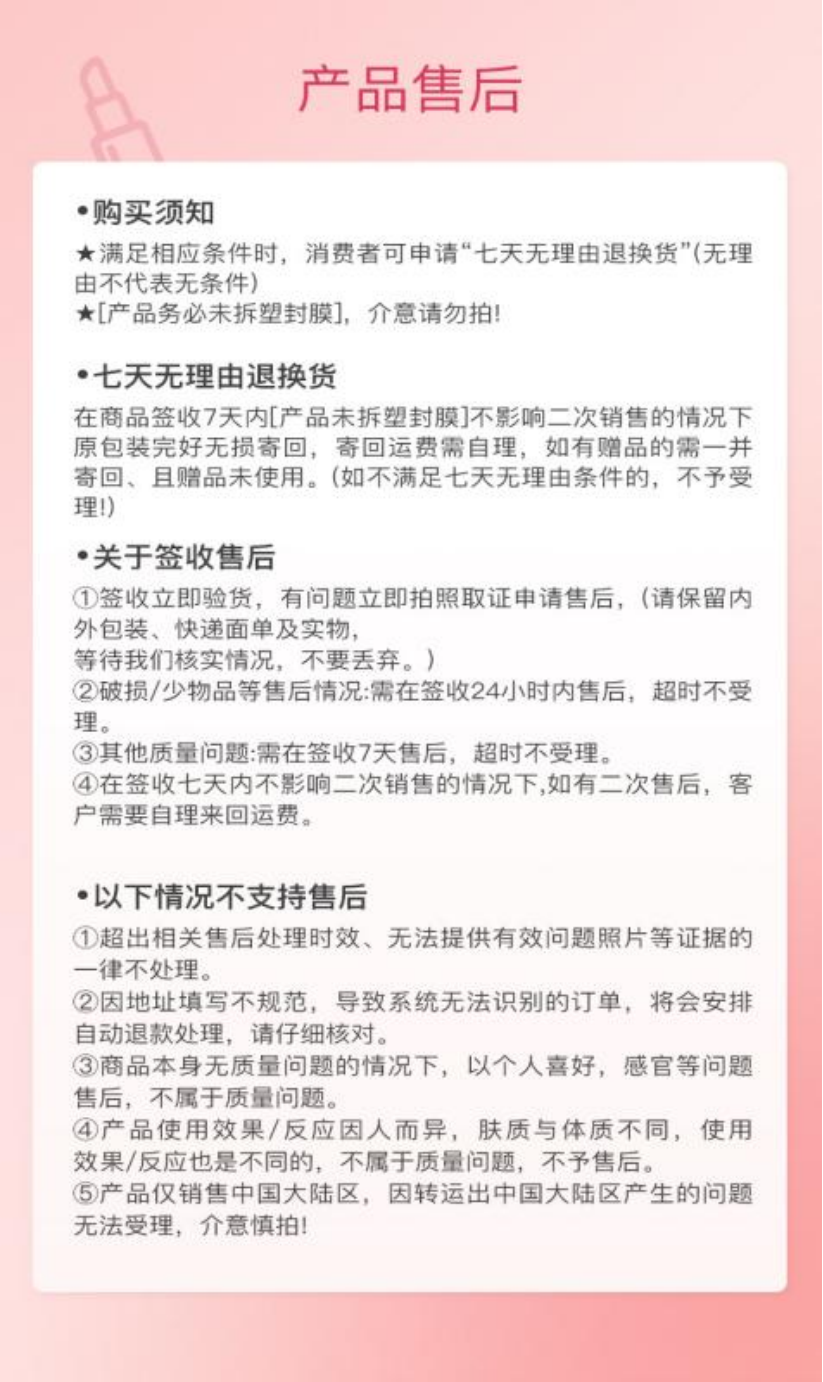 产品售后

•购买须知
★满足相应条件时，消费者可申请“七天无理由退换货”(无理由不代表无条件)
★[产品务必未拆塑封膜]，介意请勿拍!

•七天无理由退换货
在商品签收7天内[产品未拆塑封膜]不影响二次销售的情况下原包装完好无损寄回，寄回运费需自理，如有赠品的需一并寄回、且赠品未使用。(如不满足七天无理由条件的，不予受理!)

•关于签收售后
①签收立即验货，有问题立即拍照取证申请售后，(请保留内外包装、快递面单及实物，
等待我们核实情况，不要丢弃。)
②破损/少物品等售后情况:需在签收24小时内售后，超时不受理。
③其他质量问题:需在签收7天售后，超时不受理。
④在签收七天内不影响二次销售的情况下,如有二次售后，客户需要自理来回运费。

•以下情况不支持售后
①超出相关售后处理时效、无法提供有效问题照片等证据的一律不处理。
②因地址填写不规范，导致系统无法识别的订单，将会安排自动退款处理，请仔细核对。
③商品本身无质量问题的情况下，以个人喜好，感官等问题售后，不属于质量问题。
④产品使用效果/反应因人而异，肤质与体质不同，使用效果/反应也是不同的，不属于质量问题，不予售后。
⑤产品仅销售中国大陆区，因转运出中国大陆区产生的问题无法受理，介意慎拍!